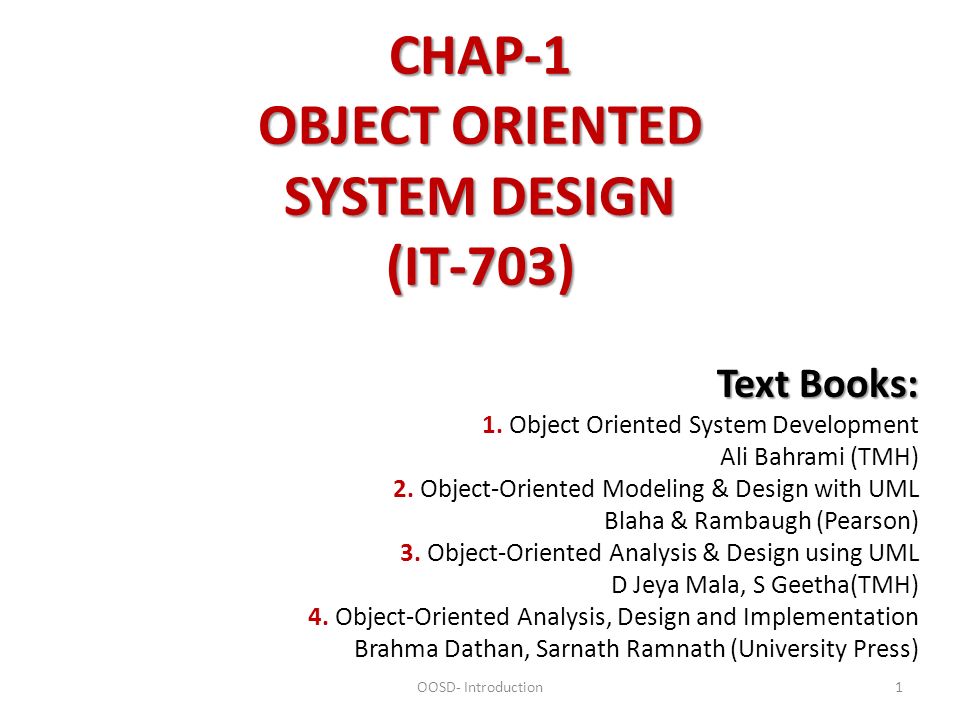 CHAP-1
OBJECT ORIENTED
SYSTEM DESIGN
(IT-703)

Text Books:
1. Object Oriented System Development
Ali Bahrami (TMH)
2. Object-Oriented Modeling & Design with UML
Blaha & Rambaugh (Pearson)
3. Object-Oriented Analysis & Design using UML
D Jeya Mala, S Geetha(TMH)
4. Object-Oriented Analysis, Design and Implementation
Brahma Dathan, Sarnath Ramnath (University Press)

OOSD- Introduction

1